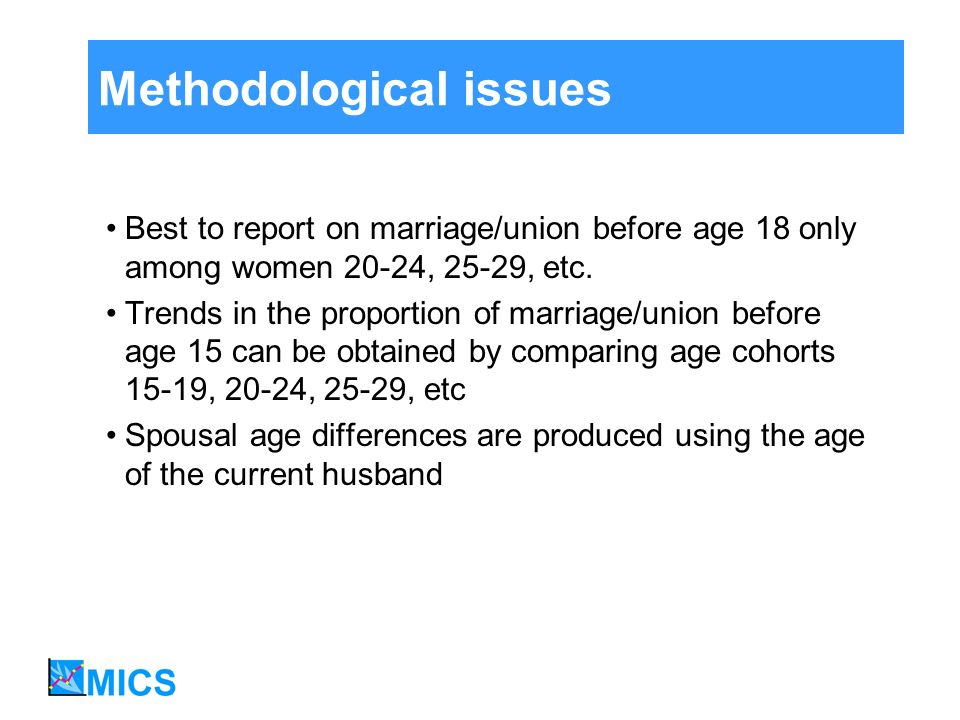 Methodological issues

• Best to report on marriage/union before age 18 only among women 20-24, 25-29, etc.

• Trends in the proportion of marriage/union before age 15 can be obtained by comparing age cohorts 15-19, 20-24, 25-29, etc

• Spousal age differences are produced using the age of the current husband

MICS